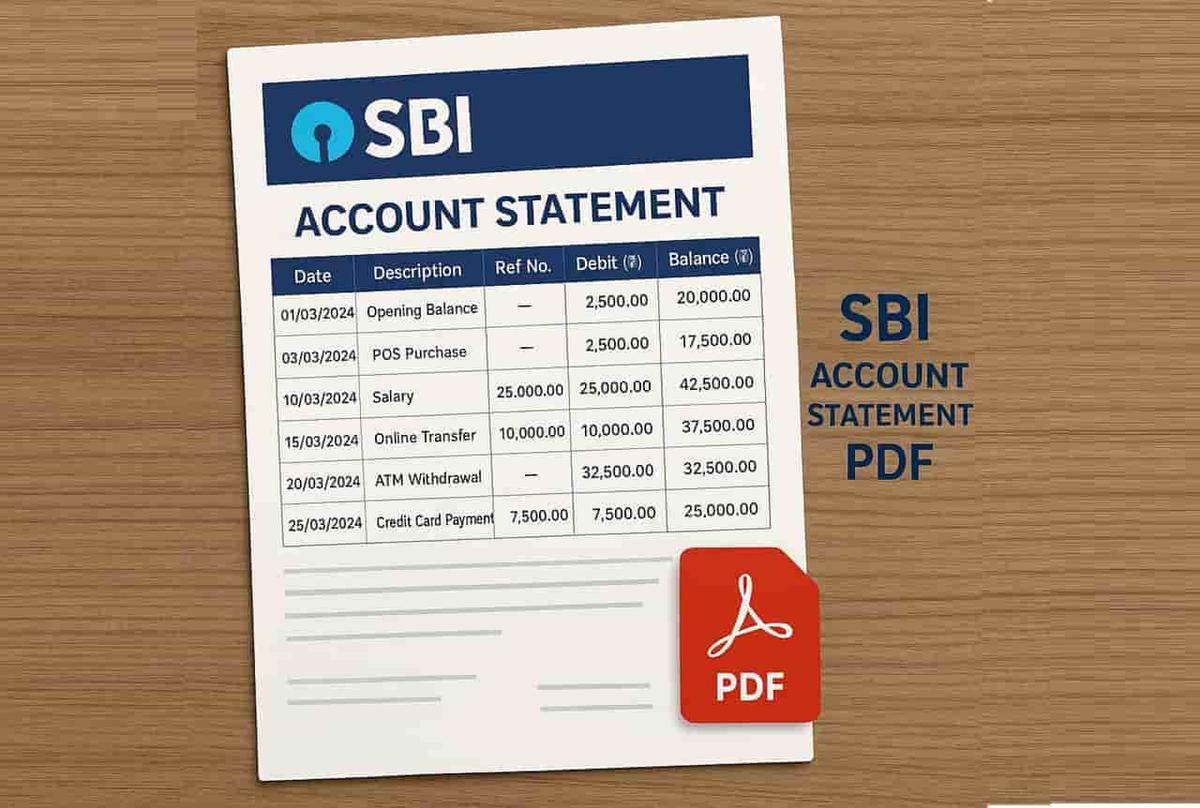 SBI

ACCOUNT STATEMENT

| Date | Description | Ref No. | Debit (₹) | Balance (₹) |
|---|---|---|---|---|
| 01/03/2024 | Opening Balance | — | 2,500.00 | 20,000.00 |
| 03/03/2024 | POS Purchase | — | 2,500.00 | 17,500.00 |
| 10/03/2024 | Salary | 25.000.00 | 25,000.00 | 42,500.00 |
| 15/03/2024 | Online Transfer | 10,000.00 | 10,000.00 | 37,500.00 |
| 20/03/2024 | ATM Withdrawal | — | 32,500.00 | 32,500.00 |
| 25/03/2024 | Credit Card Payment | 7,500.00 | 7,500.00 | 25,000.00 |

PDF

SBI
ACCOUNT
STATEMENT
PDF